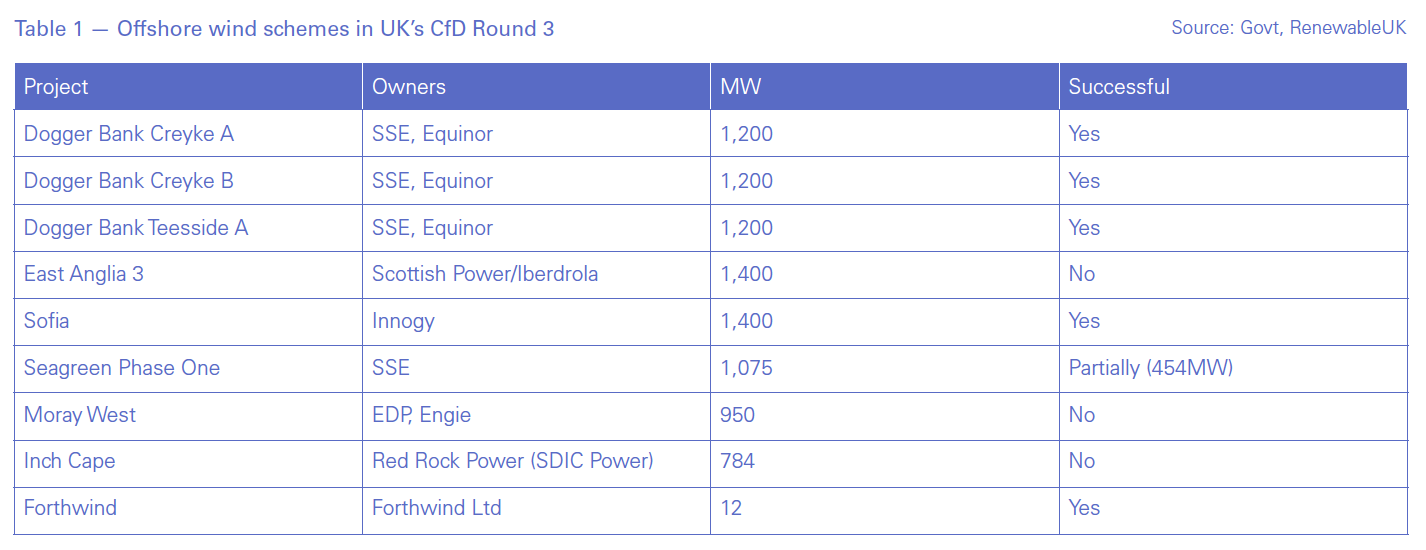 Table 1 — Offshore wind schemes in UK's CfD Round 3

Source: Govt, RenewableUK

| Project | Owners | MW | Successful |
|---|---|---|---|
| Dogger Bank Creyke A | SSE, Equinor | 1,200 | Yes |
| Dogger Bank Creyke B | SSE, Equinor | 1,200 | Yes |
| Dogger Bank Teesside A | SSE, Equinor | 1,200 | Yes |
| East Anglia 3 | Scottish Power/Iberdrola | 1,400 | No |
| Sofia | Innogy | 1,400 | Yes |
| Seagreen Phase One | SSE | 1,075 | Partially (454MW) |
| Moray West | EDP, Engie | 950 | No |
| Inch Cape | Red Rock Power (SDIC Power) | 784 | No |
| Forthwind | Forthwind Ltd | 12 | Yes |